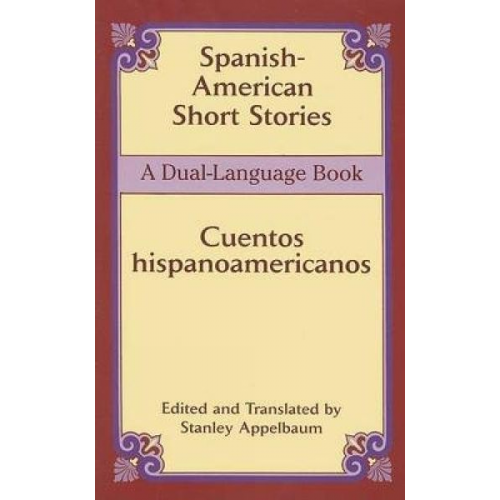 Spanish-American Short Stories

A Dual-Language Book

Cuentos hispanoamericanos

Edited and Translated by
Stanley Appelbaum